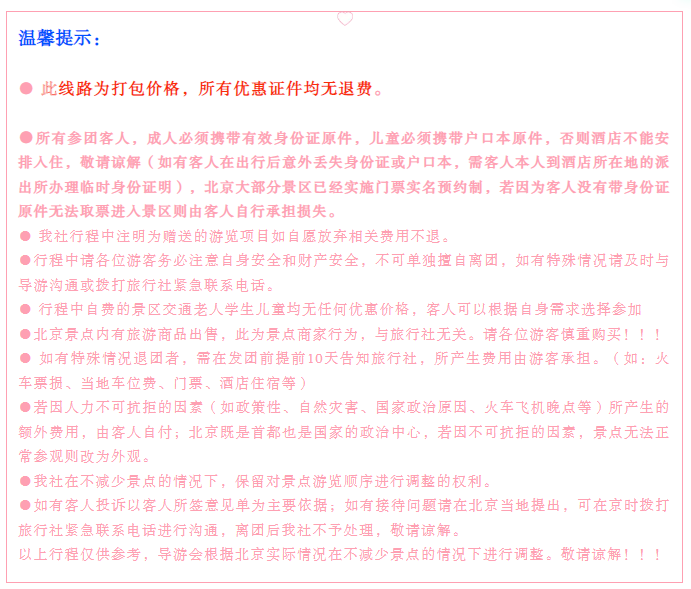 温馨提示：

● 此线路为打包价格，所有优惠证件均无退费。

●所有参团客人，成人必须携带有效身份证原件，儿童必须携带户口本原件，否则酒店不能安排入住，敬请谅解（如有客人在出行后意外丢失身份证或户口本，需客人本人到酒店所在地的派出所办理临时身份证明），北京大部分景区已经实施门票实名预约制，若因为客人没有带身份证原件无法取票进入景区则由客人自行承担损失。
● 我社行程中注明为赠送的游览项目如自愿放弃相关费用不退。
●行程中请各位游客务必注意自身安全和财产安全，不可单独擅自离团，如有特殊情况请及时与导游沟通或拨打旅行社紧急联系电话。
● 行程中自费的景区交通老人学生儿童均无任何优惠价格，客人可以根据自身需求选择参加
●北京景点内有旅游商品出售，此为景点商家行为，与旅行社无关。请各位游客慎重购买！！！
● 如有特殊情况退团者，需在发团前提前10天告知旅行社，所产生费用由游客承担。（如：火车票损、当地车位费、门票、酒店住宿等）
●若因人力不可抗拒的因素（如政策性、自然灾害、国家政治原因、火车飞机晚点等）所产生的额外费用，由客人自付；北京既是首都也是国家的政治中心，若因不可抗拒的因素，景点无法正常参观则改为外观。
●我社在不减少景点的情况下，保留对景点游览顺序进行调整的权利。
●如有客人投诉以客人所签意见单为主要依据；如有接待问题请在北京当地提出，可在京时拨打旅行社紧急联系电话进行沟通，离团后我社不予处理，敬请谅解。
以上行程仅供参考，导游会根据北京实际情况在不减少景点的情况下进行调整。敬请谅解！！！